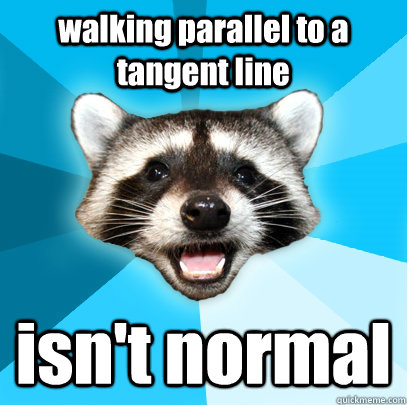 walking parallel to a tangent line

isn't normal

quickmeme.com